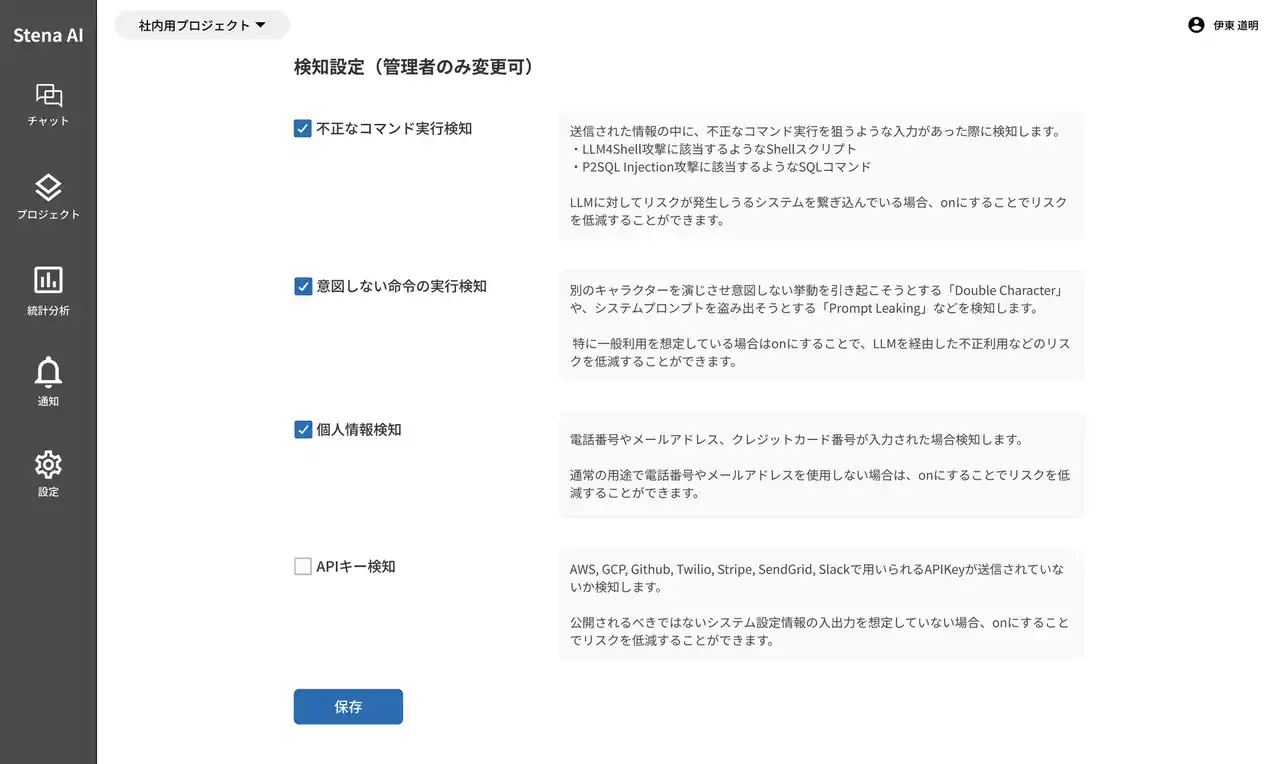 Stena AI

チャット

プロジェクト

統計分析

通知

設定

社内用プロジェクト

伊東 道明

検知設定（管理者のみ変更可）

不正なコマンド実行検知

送信された情報の中に、不正なコマンド実行を狙うような入力があった際に検知します。
・LLM4Shell攻撃に該当するようなShellスクリプト
・P2SQL Injection攻撃に該当するようなSQLコマンド

LLMに対してリスクが発生しうるシステムを繋ぎ込んでいる場合、onにすることでリスクを低減することができます。

意図しない命令の実行検知

別のキャラクターを演じさせ意図しない挙動を引き起こそうとする「Double Character」や、システムプロンプトを盗み出そうとする「Prompt Leaking」などを検知します。

特に一般利用を想定している場合はonにすることで、LLMを経由した不正利用などのリスクを低減することができます。

個人情報検知

電話番号やメールアドレス、クレジットカード番号が入力された場合検知します。

通常の用途で電話番号やメールアドレスを使用しない場合は、onにすることでリスクを低減することができます。

APIキー検知

AWS, GCP, Github, Twilio, Stripe, SendGrid, Slackで用いられるAPIKeyが送信されていないか検知します。

公開されるべきではないシステム設定情報の入出力を想定していない場合、onにすることでリスクを低減することができます。

保存